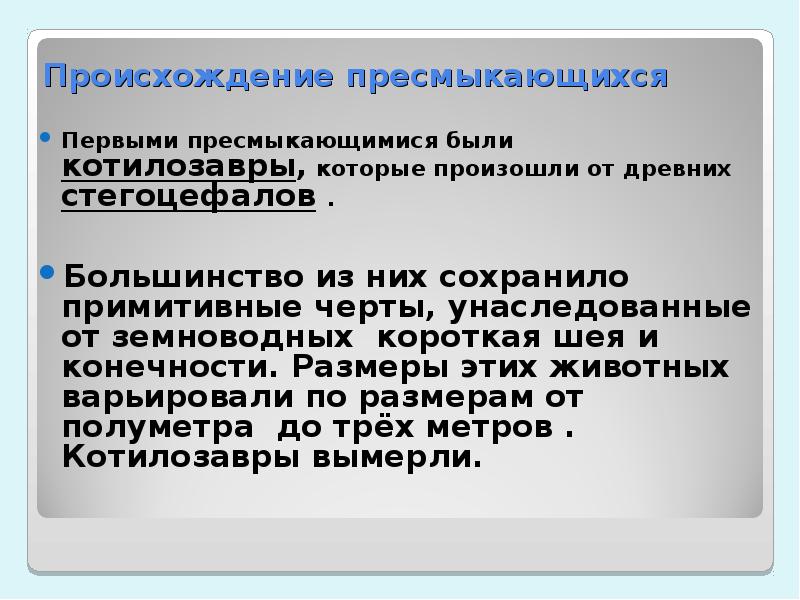 Происхождение пресмыкающихся

Первыми пресмыкающимися были котилозавры, которые произошли от древних стегоцефалов .

Большинство из них сохранило примитивные черты, унаследованные от земноводных  короткая шея и конечности. Размеры этих животных варьировали по размерам от полуметра  до трёх метров . Котилозавры вымерли.